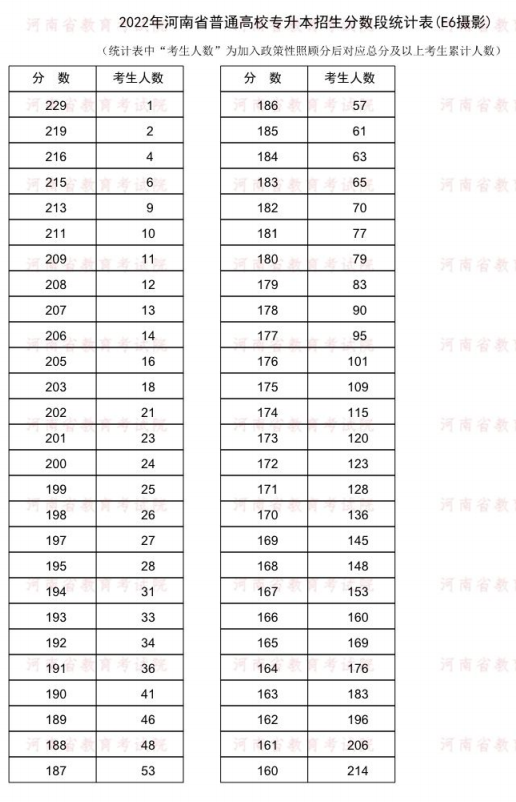 2022年河南省普通高校专升本招生分数段统计表(E6摄影)

(统计表中“考生人数”为加入政策性照顾分后对应总分及以上考生累计人数)

| 分 数 | 考生人数 |
|---|---|
| 229 | 1 |
| 219 | 2 |
| 216 | 4 |
| 215 | 6 |
| 213 | 9 |
| 211 | 10 |
| 209 | 11 |
| 208 | 12 |
| 207 | 13 |
| 206 | 14 |
| 205 | 16 |
| 203 | 18 |
| 202 | 21 |
| 201 | 23 |
| 200 | 24 |
| 199 | 25 |
| 198 | 26 |
| 197 | 27 |
| 195 | 28 |
| 194 | 31 |
| 193 | 33 |
| 192 | 34 |
| 191 | 36 |
| 190 | 41 |
| 189 | 46 |
| 188 | 48 |
| 187 | 53 |

| 分 数 | 考生人数 |
|---|---|
| 186 | 57 |
| 185 | 61 |
| 184 | 63 |
| 183 | 65 |
| 182 | 70 |
| 181 | 77 |
| 180 | 79 |
| 179 | 83 |
| 178 | 90 |
| 177 | 95 |
| 176 | 101 |
| 175 | 109 |
| 174 | 115 |
| 173 | 120 |
| 172 | 123 |
| 171 | 128 |
| 170 | 136 |
| 169 | 145 |
| 168 | 148 |
| 167 | 153 |
| 166 | 160 |
| 165 | 169 |
| 164 | 176 |
| 163 | 183 |
| 162 | 196 |
| 161 | 206 |
| 160 | 214 |

河南省教育考试院